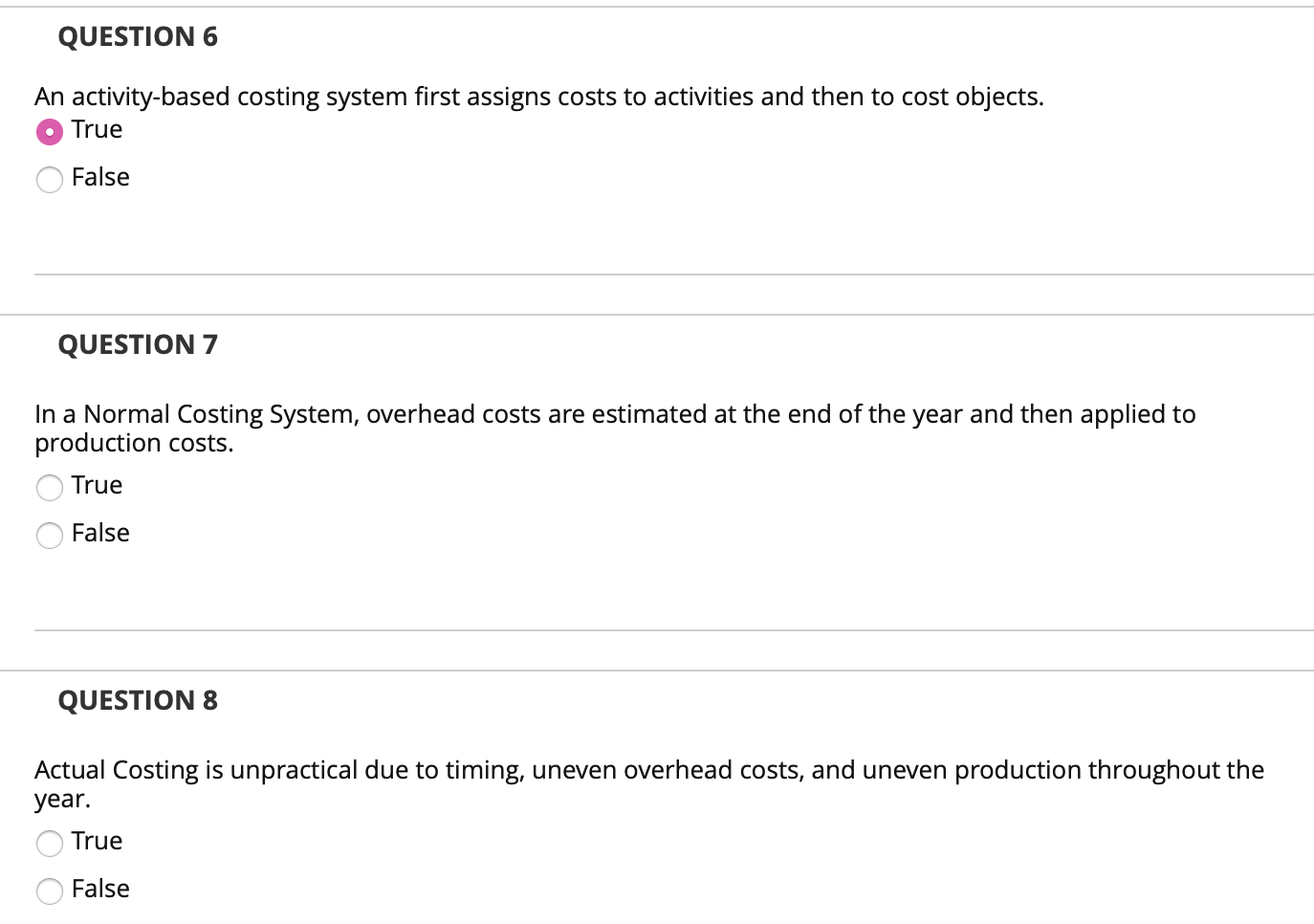 QUESTION 6

An activity-based costing system first assigns costs to activities and then to cost objects.

True

False

QUESTION 7

In a Normal Costing System, overhead costs are estimated at the end of the year and then applied to production costs.

True

False

QUESTION 8

Actual Costing is unpractical due to timing, uneven overhead costs, and uneven production throughout the year.

True

False